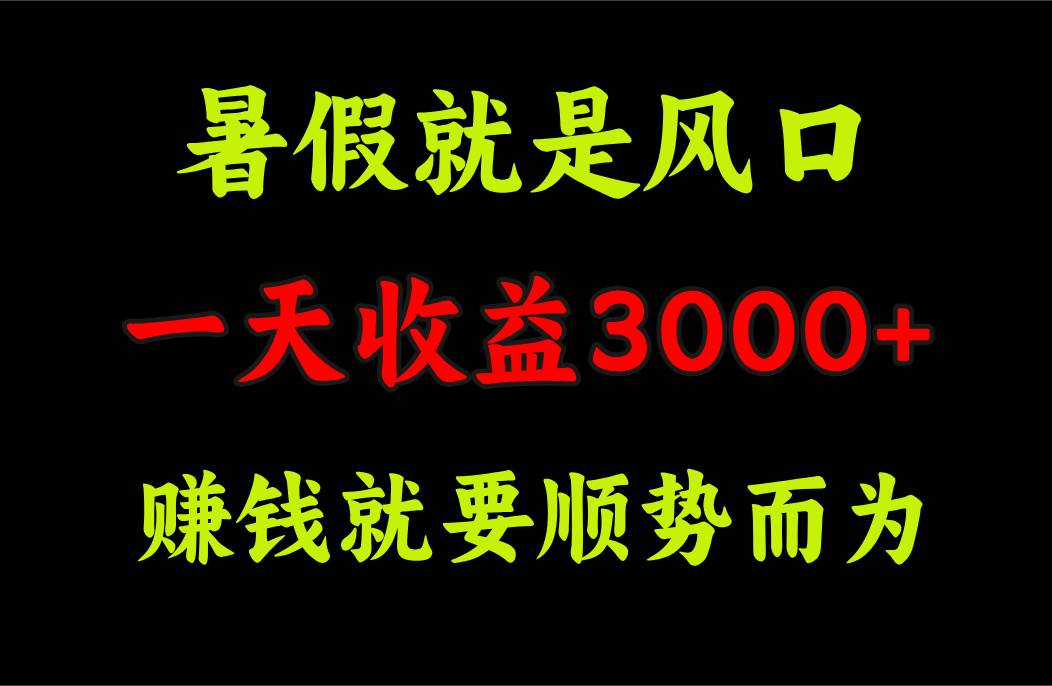 暑假就是风口

一天收益3000+

赚钱就要顺势而为